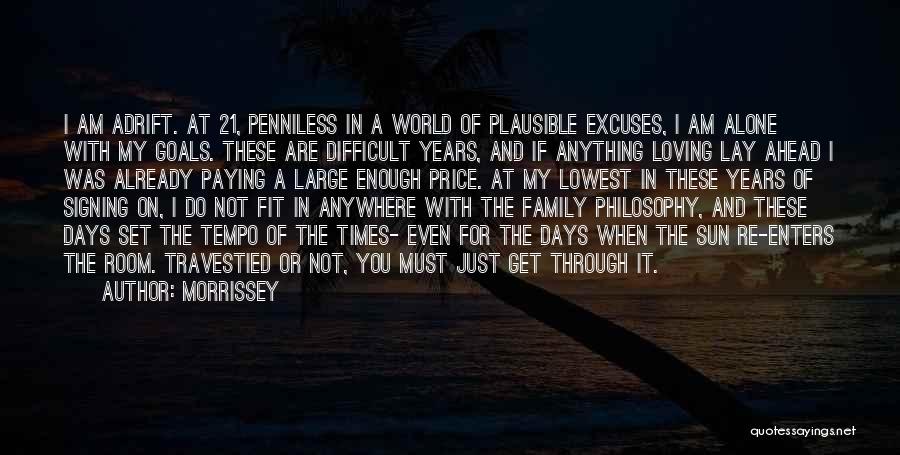 I AM ADRIFT. AT 21, PENNILESS IN A WORLD OF PLAUSIBLE EXCUSES, I AM ALONE WITH MY GOALS. THESE ARE DIFFICULT YEARS, AND IF ANYTHING LOVING LAY AHEAD I WAS ALREADY PAYING A LARGE ENOUGH PRICE. AT MY LOWEST IN THESE YEARS OF SIGNING ON, I DO NOT FIT IN ANYWHERE WITH THE FAMILY PHILOSOPHY, AND THESE DAYS SET THE TEMPO OF THE TIMES- EVEN FOR THE DAYS WHEN THE SUN RE-ENTERS THE ROOM. TRAVESTIED OR NOT, YOU MUST JUST GET THROUGH IT.

AUTHOR: MORRISSEY

quotessayings.net